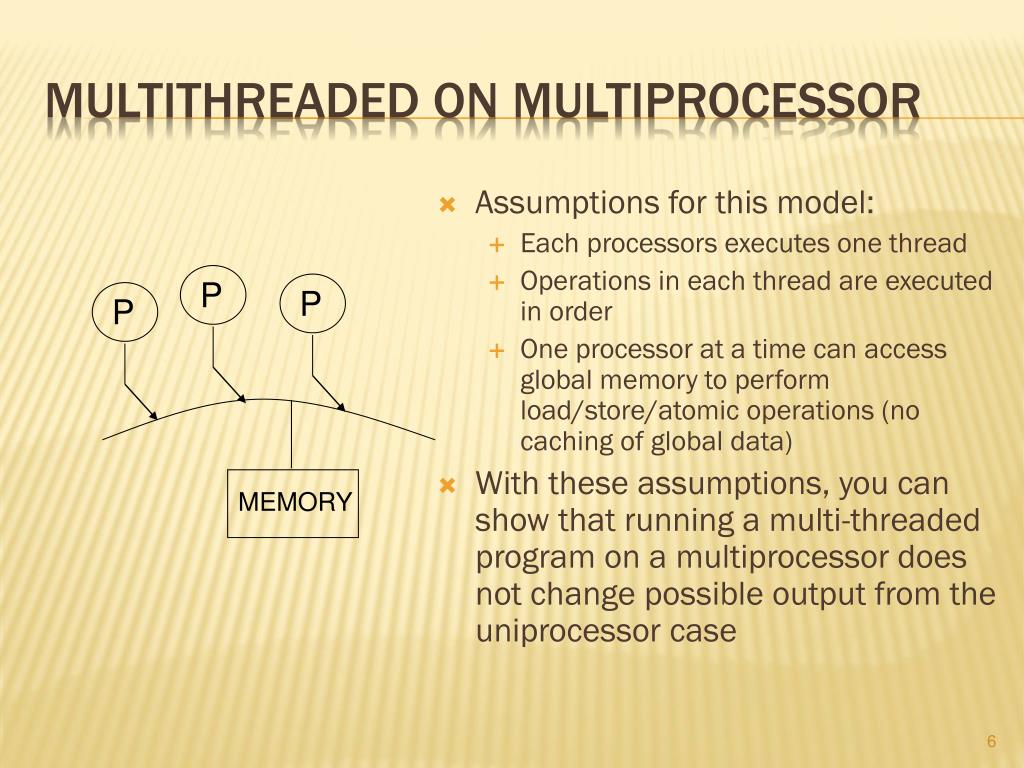 MULTITHREADED ON MULTIPROCESSOR

P P P

MEMORY

Assumptions for this model:
Each processors executes one thread
Operations in each thread are executed in order
One processor at a time can access global memory to perform load/store/atomic operations (no caching of global data)

With these assumptions, you can show that running a multi-threaded program on a multiprocessor does not change possible output from the uniprocessor case

6